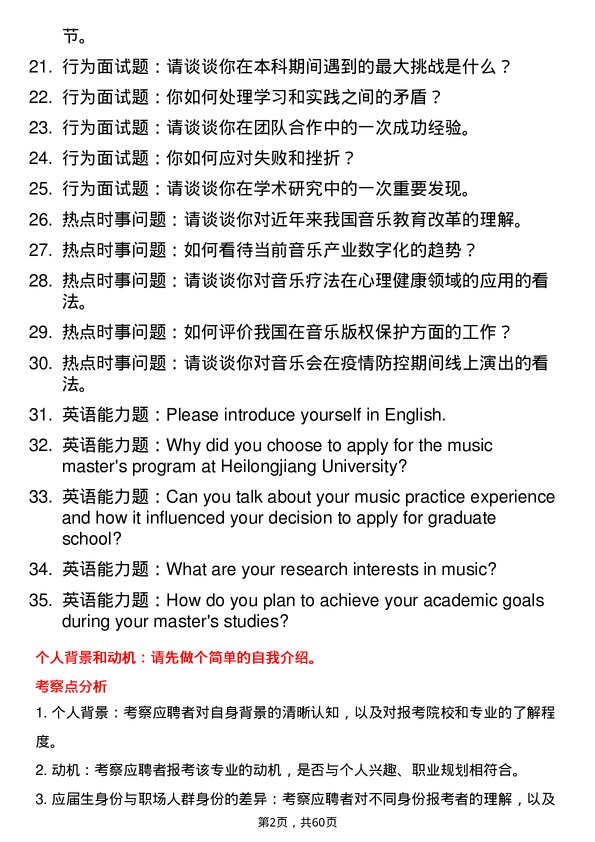 节。

21. 行为面试题：请谈谈你在本科期间遇到的最大挑战是什么？

22. 行为面试题：你如何处理学习和实践之间的矛盾？

23. 行为面试题：请谈谈你在团队合作中的一次成功经验。

24. 行为面试题：你如何应对失败和挫折？

25. 行为面试题：请谈谈你在学术研究中的一次重要发现。

26. 热点时事问题：请谈谈你对近年来我国音乐教育改革的理解。

27. 热点时事问题：如何看待当前音乐产业数字化的趋势？

28. 热点时事问题：请谈谈你对音乐疗法在心理健康领域的应用的看法。

29. 热点时事问题：如何评价我国在音乐版权保护方面的工作？

30. 热点时事问题：请谈谈你对音乐会在疫情防控期间线上演出的看法。

31. 英语能力题：Please introduce yourself in English.

32. 英语能力题：Why did you choose to apply for the music master's program at Heilongjiang University?

33. 英语能力题：Can you talk about your music practice experience and how it influenced your decision to apply for graduate school?

34. 英语能力题：What are your research interests in music?

35. 英语能力题：How do you plan to achieve your academic goals during your master's studies?

个人背景和动机：请先做个简单的自我介绍。

考察点分析

1. 个人背景：考察应聘者对自身背景的清晰认知，以及对报考院校和专业的了解程度。

2. 动机：考察应聘者报考该专业的动机，是否与个人兴趣、职业规划相符合。

3. 应届生身份与职场人群身份的差异：考察应聘者对不同身份报考者的理解，以及

第2页，共60页